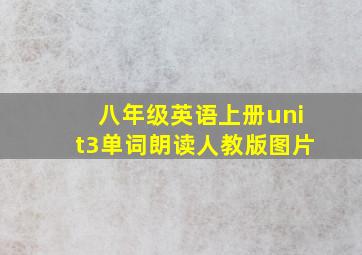 八年级英语上册unit3单词朗读人教版图片